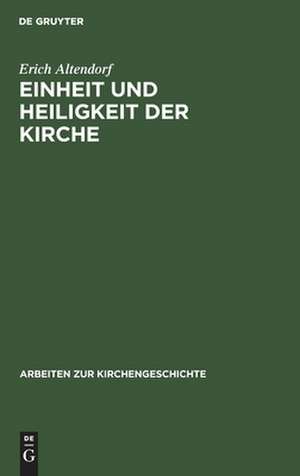 DE GRUYTER

Erich Altendorf

EINHEIT UND HEILIGKEIT DER KIRCHE

ARBEITEN ZUR KIRCHENGESCHICHTE

DE
G